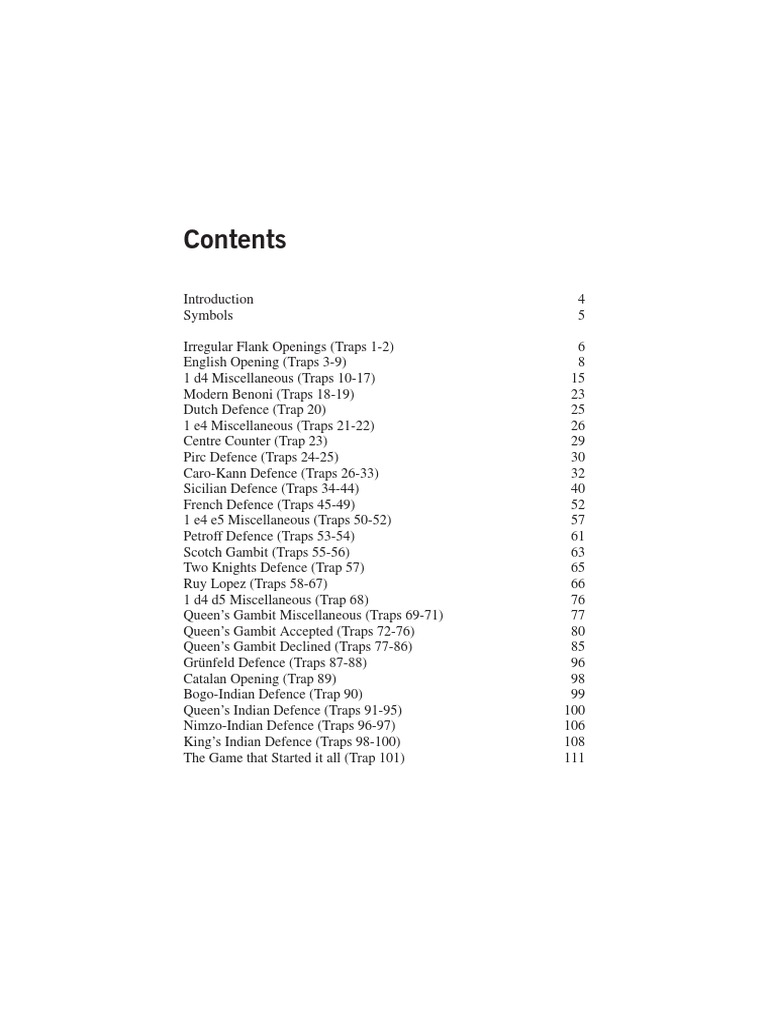 Contents

Introduction 4
Symbols 5

Irregular Flank Openings (Traps 1-2) 6
English Opening (Traps 3-9) 8
1 d4 Miscellaneous (Traps 10-17) 15
Modern Benoni (Traps 18-19) 23
Dutch Defence (Trap 20) 25
1 e4 Miscellaneous (Traps 21-22) 26
Centre Counter (Trap 23) 29
Pirc Defence (Traps 24-25) 30
Caro-Kann Defence (Traps 26-33) 32
Sicilian Defence (Traps 34-44) 40
French Defence (Traps 45-49) 52
1 e4 e5 Miscellaneous (Traps 50-52) 57
Petroff Defence (Traps 53-54) 61
Scotch Gambit (Traps 55-56) 63
Two Knights Defence (Trap 57) 65
Ruy Lopez (Traps 58-67) 66
1 d4 d5 Miscellaneous (Trap 68) 76
Queen's Gambit Miscellaneous (Traps 69-71) 77
Queen's Gambit Accepted (Traps 72-76) 80
Queen's Gambit Declined (Traps 77-86) 85
Grünfeld Defence (Traps 87-88) 96
Catalan Opening (Trap 89) 98
Bogo-Indian Defence (Trap 90) 99
Queen's Indian Defence (Traps 91-95) 100
Nimzo-Indian Defence (Traps 96-97) 106
King's Indian Defence (Traps 98-100) 108
The Game that Started it all (Trap 101) 111